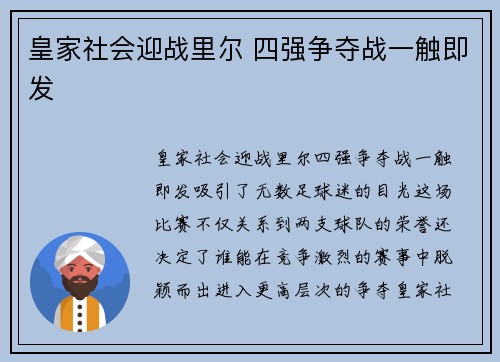 皇家社会迎战里尔 四强争夺战一触即发

皇家社会迎战里尔四强争夺战一触即发吸引了无数足球迷的目光这场比赛不仅关系到两支球队的荣誉还决定了谁能在竞争激烈的赛事中脱颖而出进入更高层次的争夺皇家社